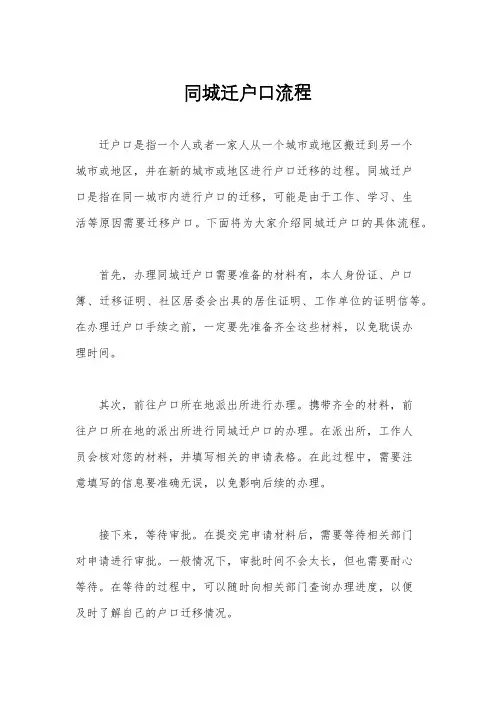 同城迁户口流程

迁户口是指一个人或者一家人从一个城市或地区搬迁到另一个城市或地区，并在新的城市或地区进行户口迁移的过程。同城迁户口是指在同一城市内进行户口的迁移，可能是由于工作、学习、生活等原因需要迁移户口。下面将为大家介绍同城迁户口的具体流程。

首先，办理同城迁户口需要准备的材料有，本人身份证、户口簿、迁移证明、社区居委会出具的居住证明、工作单位的证明信等。在办理迁户口手续之前，一定要先准备齐全这些材料，以免耽误办理时间。

其次，前往户口所在地派出所进行办理。携带齐全的材料，前往户口所在地的派出所进行同城迁户口的办理。在派出所，工作人员会核对您的材料，并填写相关的申请表格。在此过程中，需要注意填写的信息要准确无误，以免影响后续的办理。

接下来，等待审批。在提交完申请材料后，需要等待相关部门对申请进行审批。一般情况下，审批时间不会太长，但也需要耐心等待。在等待的过程中，可以随时向相关部门查询办理进度，以便及时了解自己的户口迁移情况。